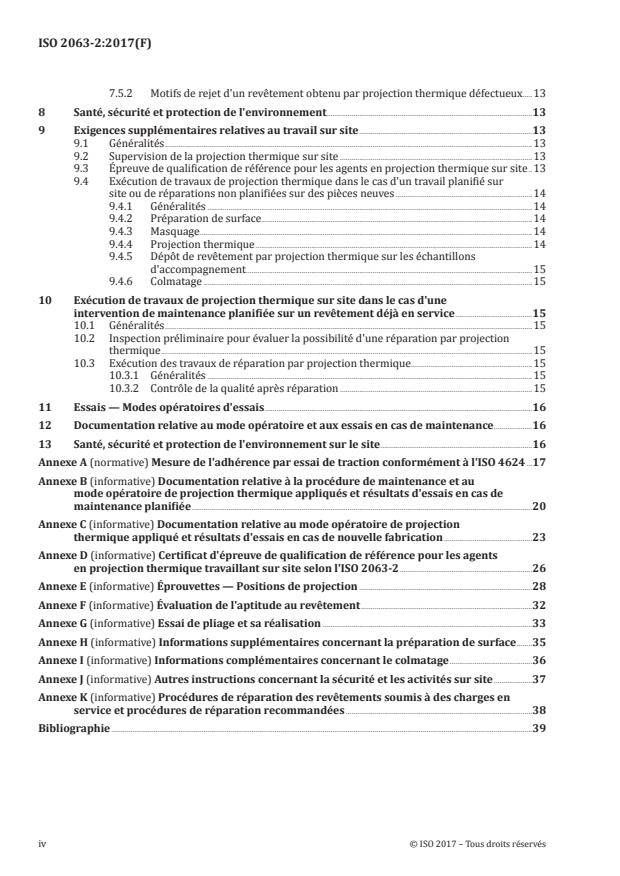 ISO 2063-2:2017(F)

7.5.2 Motifs de rejet d'un revêtement obtenu par projection thermique défectueux 13

8 Santé, sécurité et protection de l'environnement 13

9 Exigences supplémentaires relatives au travail sur site 13
9.1 Généralités 13
9.2 Supervision de la projection thermique sur site 13
9.3 Épreuve de qualification de référence pour les agents en projection thermique sur site 13
9.4 Exécution de travaux de projection thermique dans le cas d'un travail planifié sur site ou de réparations non planifiées sur des pièces neuves 14
9.4.1 Généralités 14
9.4.2 Préparation de surface 14
9.4.3 Masquage 14
9.4.4 Projection thermique 14
9.4.5 Dépôt de revêtement par projection thermique sur les échantillons d'accompagnement 15
9.4.6 Colmatage 15

10 Exécution de travaux de projection thermique sur site dans le cas d'une intervention de maintenance planifiée sur un revêtement déjà en service 15
10.1 Généralités 15
10.2 Inspection préliminaire pour évaluer la possibilité d'une réparation par projection thermique 15
10.3 Exécution des travaux de réparation par projection thermique 15
10.3.1 Généralités 15
10.3.2 Contrôle de la qualité après réparation 15

11 Essais — Modes opératoires d'essais 16

12 Documentation relative au mode opératoire et aux essais en cas de maintenance 16

13 Santé, sécurité et protection de l'environnement sur le site 16

Annexe A (normative) Mesure de l'adhérence par essai de traction conformément à l'ISO 4624 17

Annexe B (informative) Documentation relative à la procédure de maintenance et au mode opératoire de projection thermique appliqués et résultats d'essais en cas de maintenance planifiée 20

Annexe C (informative) Documentation relative au mode opératoire de projection thermique appliqué et résultats d'essais en cas de nouvelle fabrication 23

Annexe D (informative) Certificat d'épreuve de qualification de référence pour les agents en projection thermique travaillant sur site selon l'ISO 2063-2 26

Annexe E (informative) Éprouvettes — Positions de projection 28

Annexe F (informative) Évaluation de l'aptitude au revêtement 32

Annexe G (informative) Essai de pliage et sa réalisation 33

Annexe H (informative) Informations supplémentaires concernant la préparation de surface 35

Annexe I (informative) Informations complémentaires concernant le colmatage 36

Annexe J (informative) Autres instructions concernant la sécurité et les activités sur site 37

Annexe K (informative) Procédures de réparation des revêtements soumis à des charges en service et procédures de réparation recommandées 38

Bibliographie 39

iv © ISO 2017 – Tous droits réservés